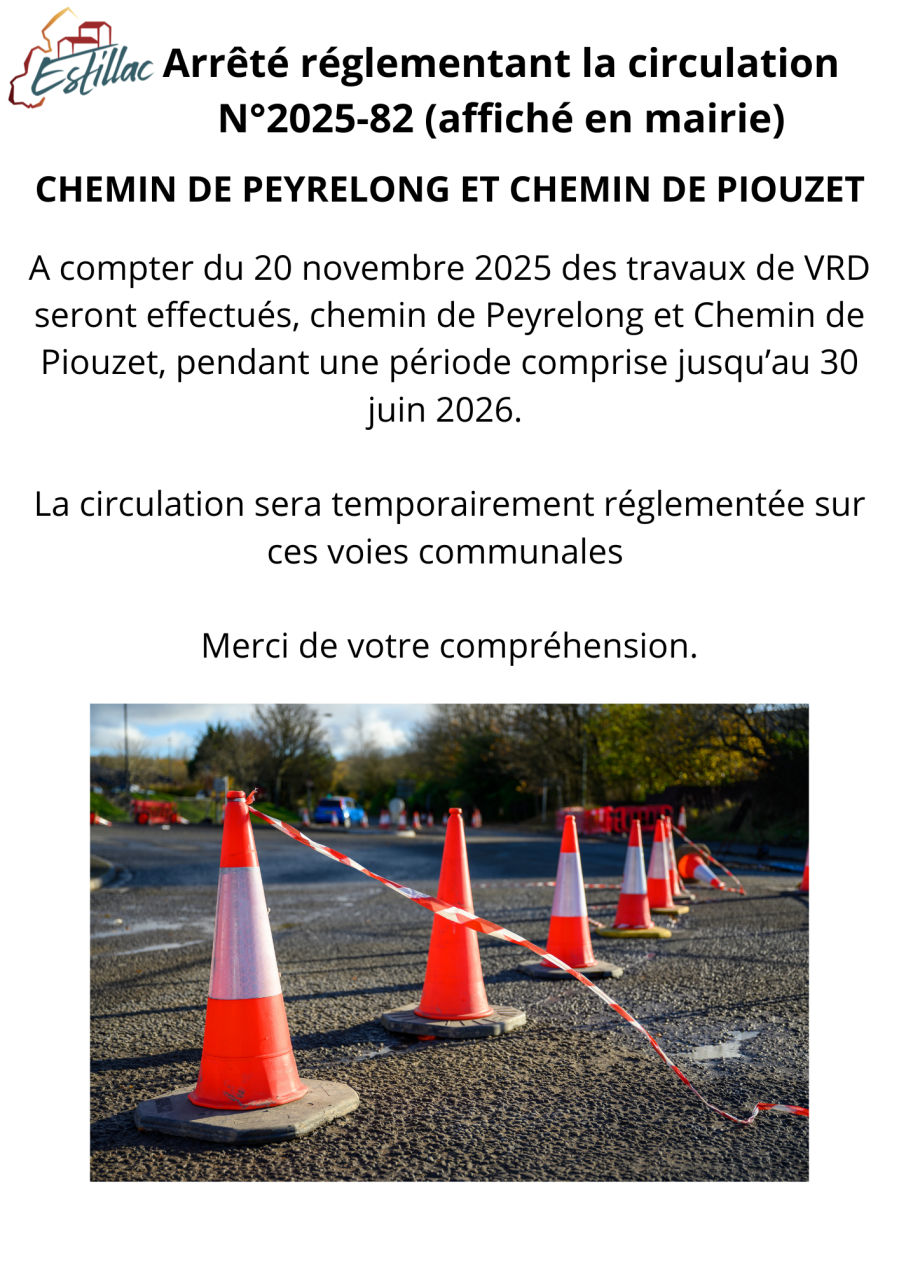 Estillac

Arrêté réglementant la circulation N°2025-82 (affiché en mairie)

CHEMIN DE PEYRELONG ET CHEMIN DE PIOUZET

A compter du 20 novembre 2025 des travaux de VRD seront effectués, chemin de Peyrelong et Chemin de Piouzet, pendant une période comprise jusqu'au 30 juin 2026.

La circulation sera temporairement réglementée sur ces voies communales

Merci de votre compréhension.